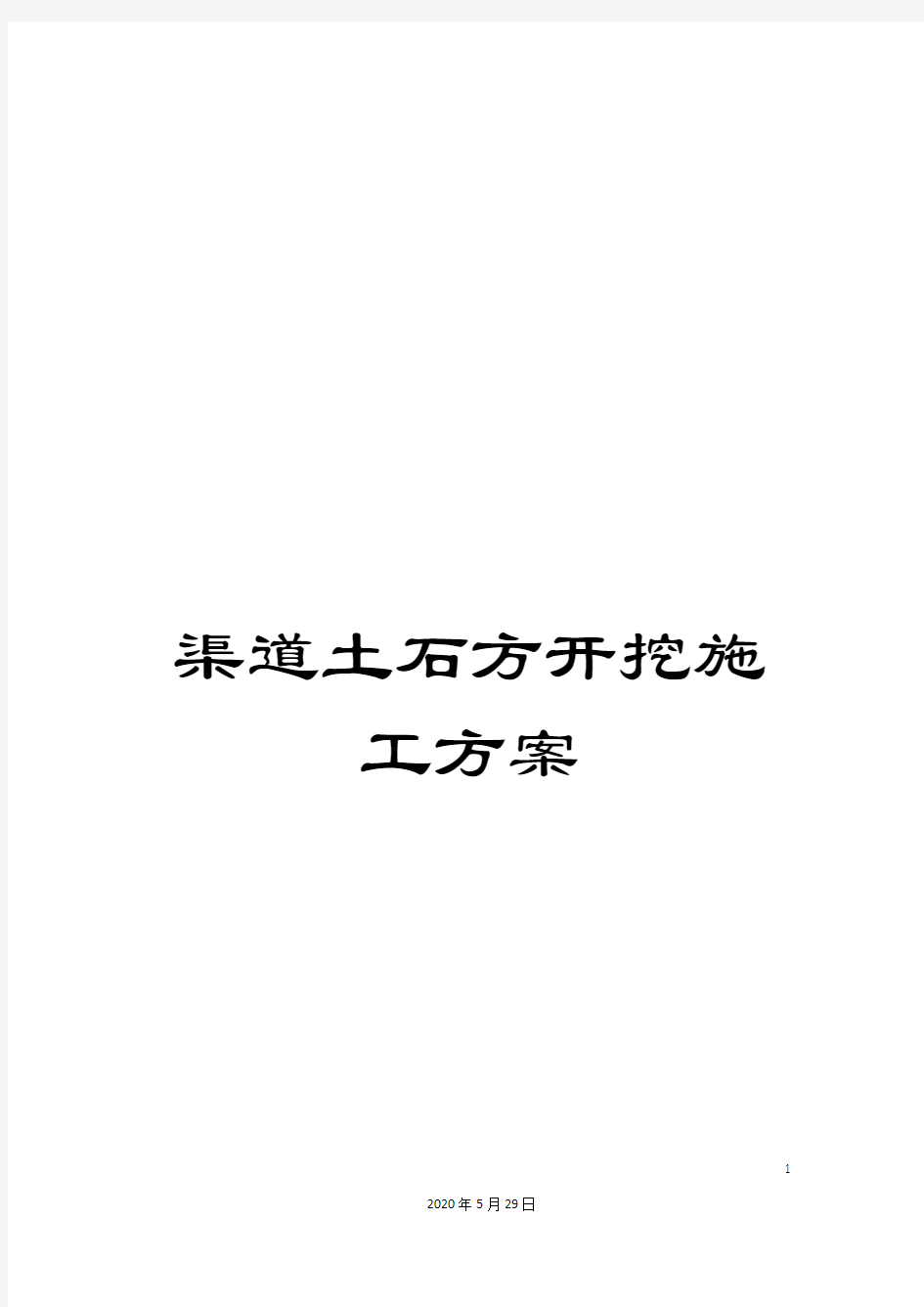 渠道土石方开挖施工方案

1

2020年5月29日